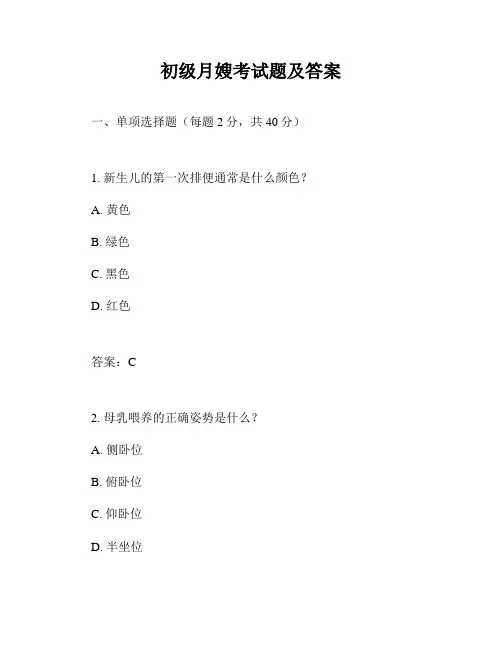 初级月嫂考试题及答案

一、单项选择题（每题 2 分，共 40 分）

1. 新生儿的第一次排便通常是什么颜色？

A. 黄色

B. 绿色

C. 黑色

D. 红色

答案：C

2. 母乳喂养的正确姿势是什么？

A. 侧卧位

B. 俯卧位

C. 仰卧位

D. 半坐位